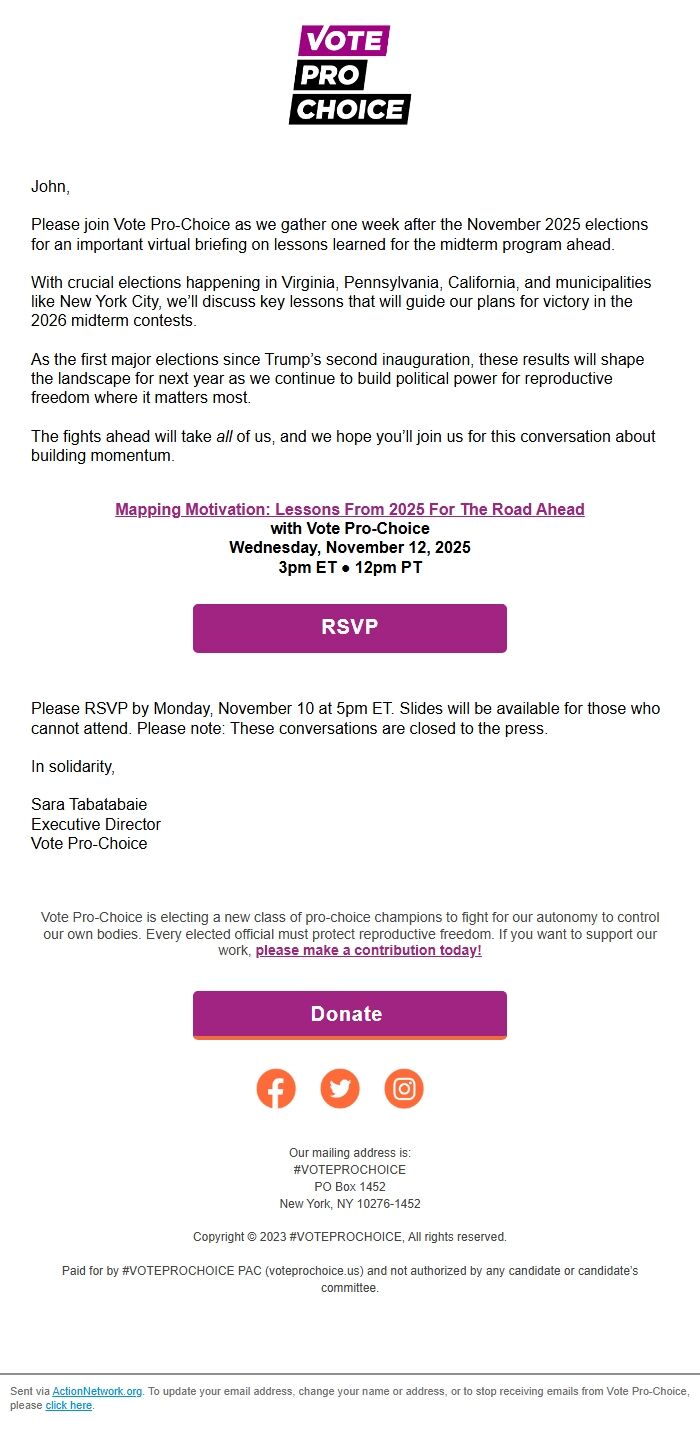 VOTE
PRO
CHOICE

John,

Please join Vote Pro-Choice as we gather one week after the November 2025 elections for an important virtual briefing on lessons learned for the midterm program ahead.

With crucial elections happening in Virginia, Pennsylvania, California, and municipalities like New York City, we'll discuss key lessons that will guide our plans for victory in the 2026 midterm contests.

As the first major elections since Trump's second inauguration, these results will shape the landscape for next year as we continue to build political power for reproductive freedom where it matters most.

The fights ahead will take all of us, and we hope you'll join us for this conversation about building momentum.

Mapping Motivation: Lessons From 2025 For The Road Ahead
with Vote Pro-Choice
Wednesday, November 12, 2025
3pm ET ● 12pm PT

RSVP

Please RSVP by Monday, November 10 at 5pm ET. Slides will be available for those who cannot attend. Please note: These conversations are closed to the press.

In solidarity,

Sara Tabatabaie
Executive Director
Vote Pro-Choice

Vote Pro-Choice is electing a new class of pro-choice champions to fight for our autonomy to control our own bodies. Every elected official must protect reproductive freedom. If you want to support our work, please make a contribution today!

Donate

Our mailing address is:
#VOTEPROCHOICE
PO Box 1452
New York, NY 10276-1452

Copyright © 2023 #VOTEPROCHOICE, All rights reserved.

Paid for by #VOTEPROCHOICE PAC (voteprochoice.us) and not authorized by any candidate or candidate's committee.

Sent via ActionNetwork.org. To update your email address, change your name or address, or to stop receiving emails from Vote Pro-Choice, please click here.